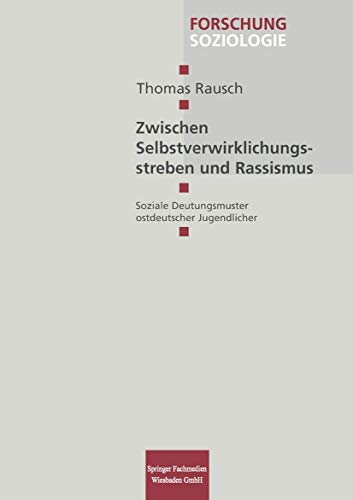 FORSCHUNG
SOZIOLOGIE

Thomas Rausch

Zwischen Selbstverwirklichungsstreben und Rassismus

Soziale Deutungsmuster ostdeutscher Jugendlicher

Springer Fachmedien Wiesbaden GmbH